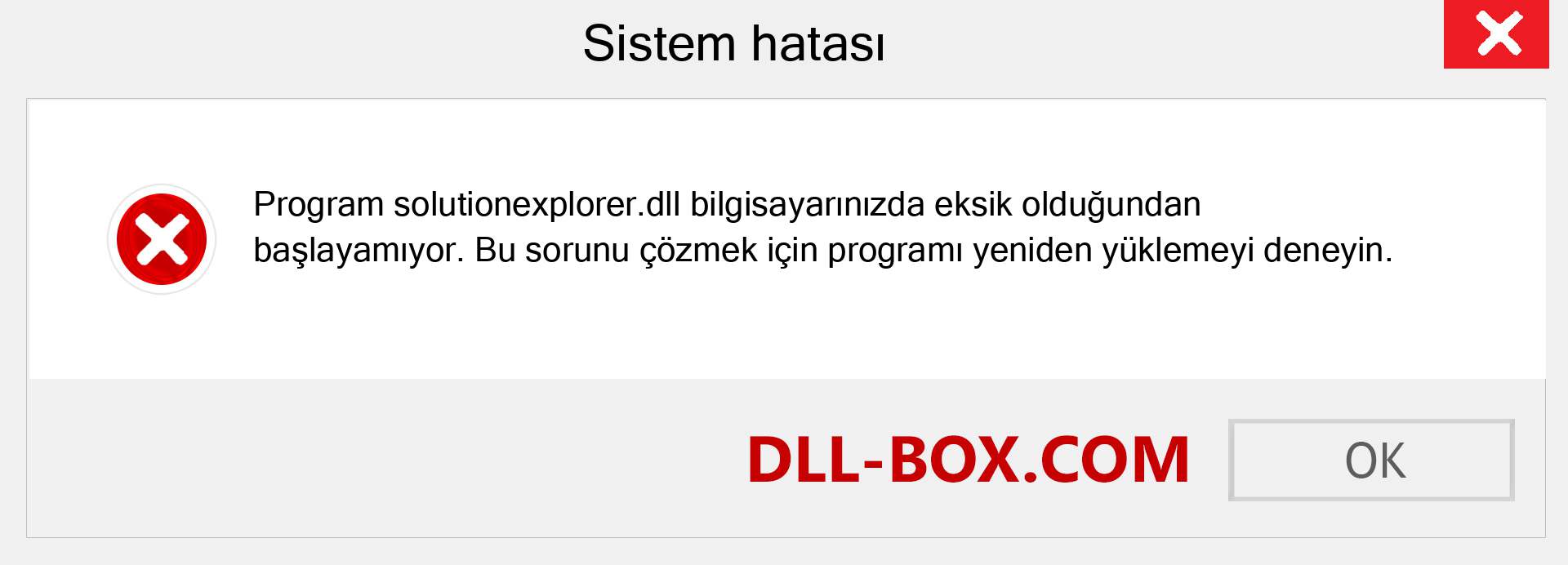 Sistem hatası

Program solutionexplorer.dll bilgisayarınızda eksik olduğundan başlayamıyor. Bu sorunu çözmek için programı yeniden yüklemeyi deneyin.

DLL-BOX.COM

OK